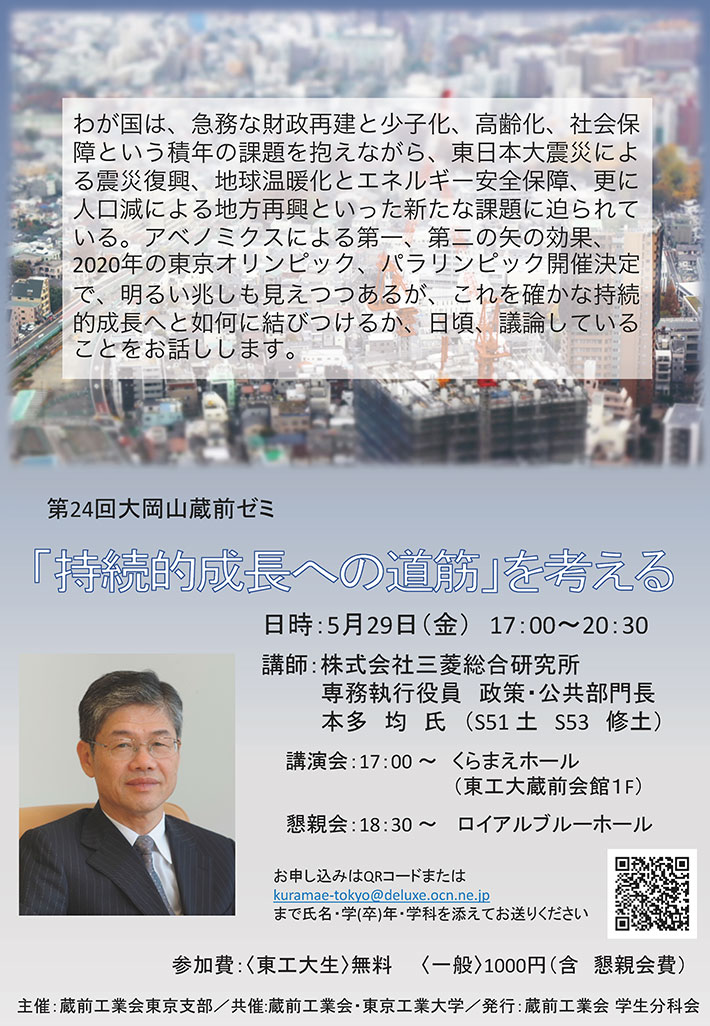 わが国は、急務な財政再建と少子化、高齢化、社会保障という積年の課題を抱えながら、東日本大震災による震災復興、地球温暖化とエネルギー安全保障、更に人口減による地方再興といった新たな課題に迫られている。アベノミクスによる第一、第二の矢の効果、2020年の東京オリンピック、パラリンピック開催決定で、明るい兆しも見えつつあるが、これを確かな持続的成長へと如何に結びつけるか、日頃、議論していることをお話しします。

第24回大岡山蔵前ゼミ

「持続的成長への道筋」を考える

日時：5月29日（金） 17：00～20：30

講師：株式会社三菱総合研究所
専務執行役員 政策・公共部門長
本多 均 氏 （S51 土 S53 修土）

講演会：17：00 ～ くらまえホール
（東工大蔵前会館1F）

懇親会：18：30 ～ ロイアルブルーホール

お申し込みはQRコードまたは
kuramae-tokyo@deluxe.ocn.ne.jp
まで氏名・学(卒)年・学科を添えてお送りください

参加費：〈東工大生〉無料 〈一般〉1000円（含 懇親会費）

主催：蔵前工業会東京支部／共催:蔵前工業会・東京工業大学／発行：蔵前工業会 学生分科会